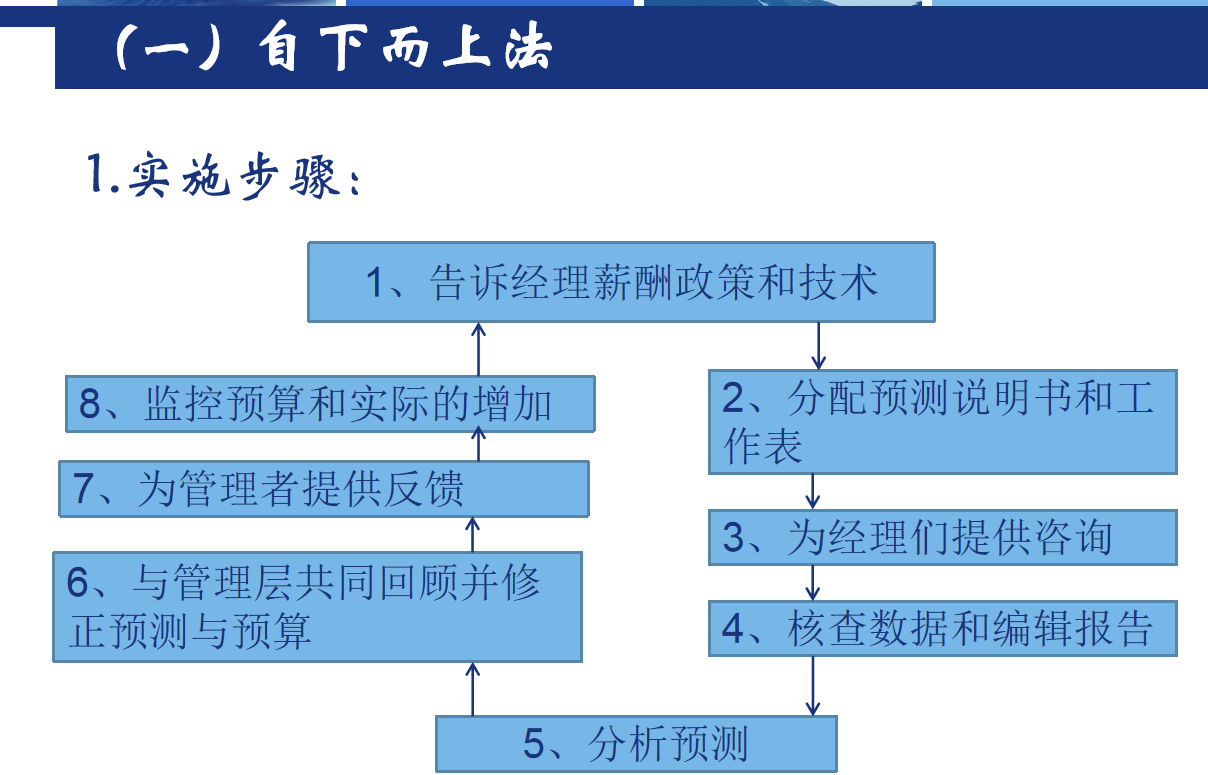 （一）自下而上法

1.实施步骤：

1、告诉经理薪酬政策和技术

2、分配预测说明书和工作表

3、为经理们提供咨询

4、核查数据和编辑报告

5、分析预测

6、与管理层共同回顾并修正预测与预算

7、为管理者提供反馈

8、监控预算和实际的增加